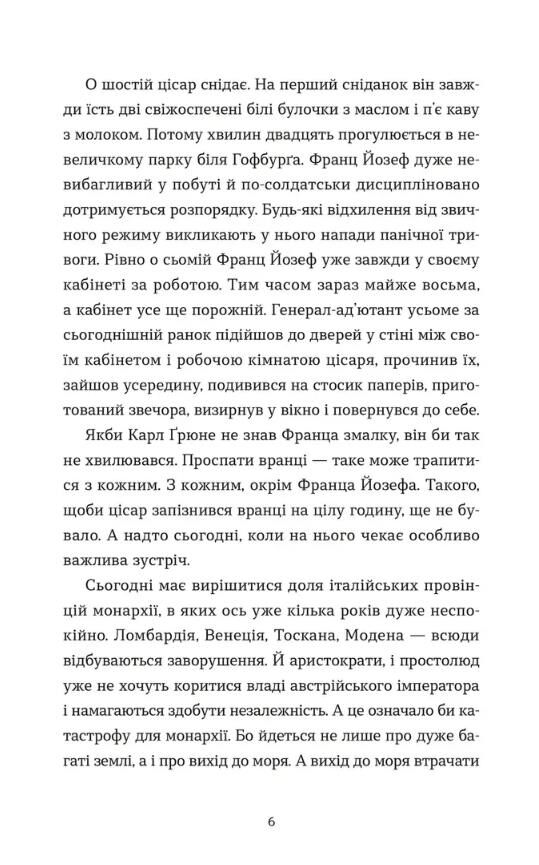 О шостій цісар снідає. На перший сніданок він завжди їсть дві свіжоспечені білі булочки з маслом і п'є каву з молоком. Потому хвилин двадцять прогулюється в невеличкому парку біля Гофбурґа. Франц Йозеф дуже невибагливий у побуті й по-солдатськи дисципліновано дотримується розпорядку. Будь-які відхилення від звичного режиму викликають у нього напади панічної тривоги. Рівно о сьомій Франц Йозеф уже завжди у своєму кабінеті за роботою. Тим часом зараз майже восьма, а кабінет усе ще порожній. Генерал-ад'ютант усьоме за сьогоднішній ранок підійшов до дверей у стіні між своїм кабінетом і робочою кімнатою цісаря, прочинив їх, зайшов усередину, подивився на стосик паперів, приготований звечора, визирнув у вікно і повернувся до себе.

Якби Карл Ґрюне не знав Франца змалку, він би так не хвилювався. Проспати вранці — таке може трапитися з кожним. З кожним, окрім Франца Йозефа. Такого, щоби цісар запізнився вранці на цілу годину, ще не бувало. А надто сьогодні, коли на нього чекає особливо важлива зустріч.

Сьогодні має вирішитися доля італійських провінцій монархії, в яких ось уже кілька років дуже неспокійно. Ломбардія, Венеція, Тоскана, Модена — всюди відбуваються заворушення. Й аристократи, і простолюд уже не хочуть коритися владі австрійського імператора і намагаються здобути незалежність. А це означало би катастрофу для монархії. Бо йдеться не лише про дуже багаті землі, а і про вихід до моря. А вихід до моря втрачати

6